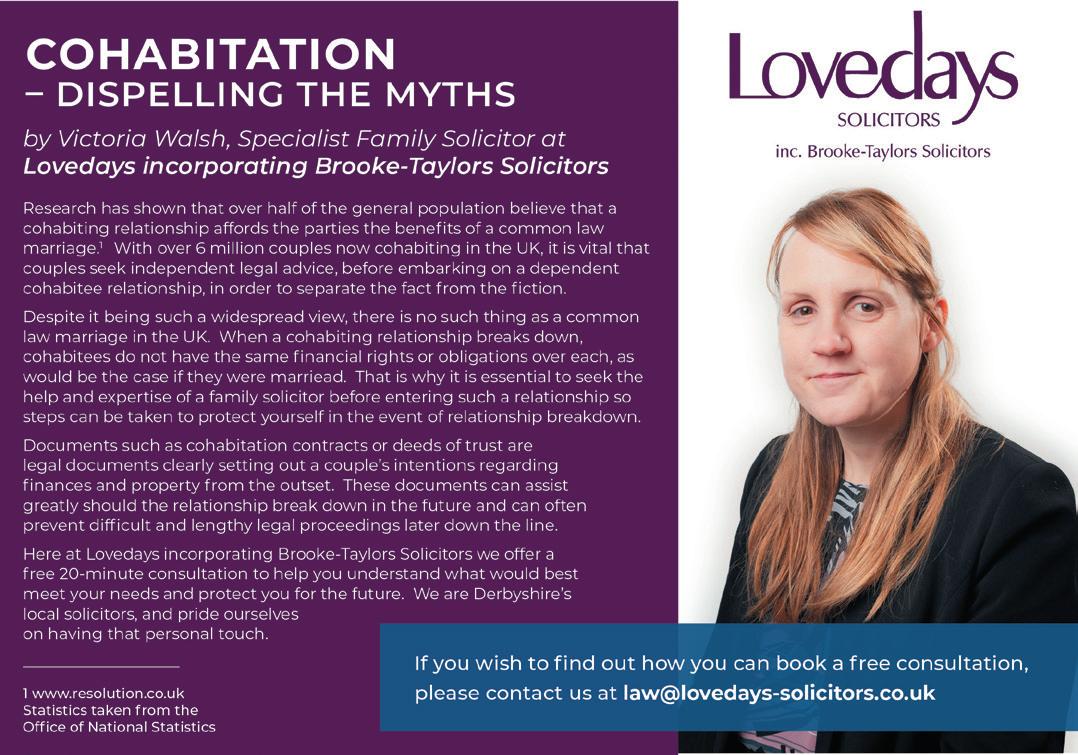 COHABITATION
– DISPELLING THE MYTHS

by Victoria Walsh, Specialist Family Solicitor at Lovedays incorporating Brooke-Taylors Solicitors

Research has shown that over half of the general population believe that a cohabiting relationship affords the parties the benefits of a common law marriage.$^{1}$ With over 6 million couples now cohabiting in the UK, it is vital that couples seek independent legal advice, before embarking on a dependent cohabitee relationship, in order to separate the fact from the fiction.

Despite it being such a widespread view, there is no such thing as a common law marriage in the UK. When a cohabiting relationship breaks down, cohabitees do not have the same financial rights or obligations over each, as would be the case if they were marriead. That is why it is essential to seek the help and expertise of a family solicitor before entering such a relationship so steps can be taken to protect yourself in the event of relationship breakdown.

Documents such as cohabitation contracts or deeds of trust are legal documents clearly setting out a couple's intentions regarding finances and property from the outset. These documents can assist greatly should the relationship break down in the future and can often prevent difficult and lengthy legal proceedings later down the line.

Here at Lovedays incorporating Brooke-Taylors Solicitors we offer a free 20-minute consultation to help you understand what would best meet your needs and protect you for the future. We are Derbyshire's local solicitors, and pride ourselves on having that personal touch.

1 www.resolution.co.uk
Statistics taken from the Office of National Statistics

Lovedays
SOLICITORS
inc. Brooke-Taylors Solicitors

If you wish to find out how you can book a free consultation, please contact us at law@lovedays-solicitors.co.uk